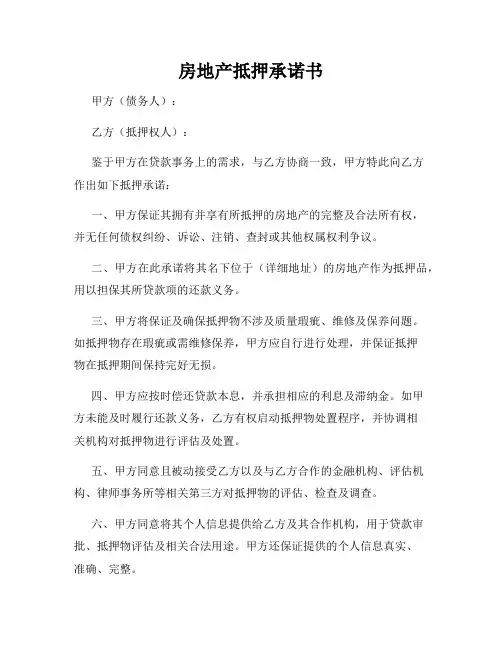 房地产抵押承诺书

甲方（债务人）：

乙方（抵押权人）：

鉴于甲方在贷款事务上的需求，与乙方协商一致，甲方特此向乙方作出如下抵押承诺：

一、甲方保证其拥有并享有所抵押的房地产的完整及合法所有权，并无任何债权纠纷、诉讼、注销、查封或其他权属权利争议。

二、甲方在此承诺将其名下位于（详细地址）的房地产作为抵押品，用以担保其所贷款项的还款义务。

三、甲方将保证及确保抵押物不涉及质量瑕疵、维修及保养问题。如抵押物存在瑕疵或需维修保养，甲方应自行进行处理，并保证抵押物在抵押期间保持完好无损。

四、甲方应按时偿还贷款本息，并承担相应的利息及滞纳金。如甲方未能及时履行还款义务，乙方有权启动抵押物处置程序，并协调相关机构对抵押物进行评估及处置。

五、甲方同意且被动接受乙方以及与乙方合作的金融机构、评估机构、律师事务所等相关第三方对抵押物的评估、检查及调查。

六、甲方同意将其个人信息提供给乙方及其合作机构，用于贷款审批、抵押物评估及相关合法用途。甲方还保证提供的个人信息真实、准确、完整。